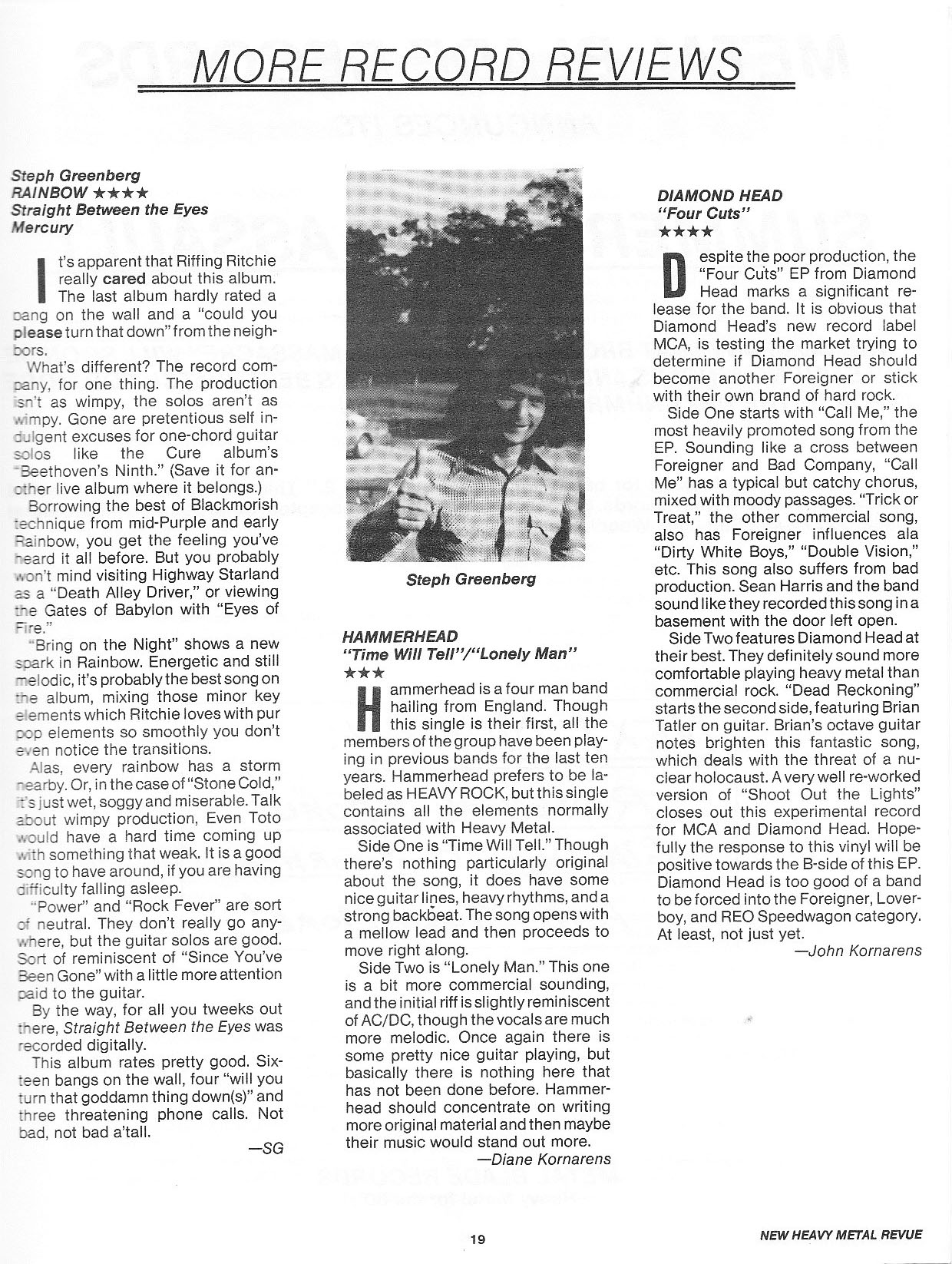 MORE RECORD REVIEWS

Steph Greenberg
RAINBOW ★★★★
Straight Between the Eyes
Mercury

It's apparent that Riffing Ritchie really cared about this album. The last album hardly rated a bang on the wall and a "could you please turn that down" from the neighbors.

What's different? The record company, for one thing. The production isn't as wimpy, the solos aren't as wimpy. Gone are pretentious self indulgent excuses for one-chord guitar solos like the Cure album's "Beethoven's Ninth." (Save it for another live album where it belongs.)

Borrowing the best of Blackmorish technique from mid-Purple and early Rainbow, you get the feeling you've heard it all before. But you probably won't mind visiting Highway Starland as a "Death Alley Driver," or viewing the Gates of Babylon with "Eyes of Fire."

"Bring on the Night" shows a new spark in Rainbow. Energetic and still melodic, it's probably the best song on the album, mixing those minor key elements which Ritchie loves with pur pop elements so smoothly you don't even notice the transitions.

Alas, every rainbow has a storm nearby. Or, in the case of "Stone Cold," it's just wet, soggy and miserable. Talk about wimpy production, Even Toto would have a hard time coming up with something that weak. It is a good song to have around, if you are having difficulty falling asleep.

"Power" and "Rock Fever" are sort of neutral. They don't really go anywhere, but the guitar solos are good. Sort of reminiscent of "Since You've Been Gone" with a little more attention paid to the guitar.

By the way, for all you tweeks out there, Straight Between the Eyes was recorded digitally.

This album rates pretty good. Sixteen bangs on the wall, four "will you turn that goddamn thing down(s)" and three threatening phone calls. Not bad, not bad a'tall.

—SG

Steph Greenberg

HAMMERHEAD
"Time Will Tell"/"Lonely Man"
★★★

Hammerhead is a four man band hailing from England. Though this single is their first, all the members of the group have been playing in previous bands for the last ten years. Hammerhead prefers to be labeled as HEAVY ROCK, but this single contains all the elements normally associated with Heavy Metal.

Side One is "Time Will Tell." Though there's nothing particularly original about the song, it does have some nice guitar lines, heavy rhythms, and a strong backbeat. The song opens with a mellow lead and then proceeds to move right along.

Side Two is "Lonely Man." This one is a bit more commercial sounding, and the initial riff is slightly reminiscent of AC/DC, though the vocals are much more melodic. Once again there is some pretty nice guitar playing, but basically there is nothing here that has not been done before. Hammerhead should concentrate on writing more original material and then maybe their music would stand out more.

—Diane Kornarens

DIAMOND HEAD
"Four Cuts"
★★★★

Despite the poor production, the "Four Cuts" EP from Diamond Head marks a significant release for the band. It is obvious that Diamond Head's new record label MCA, is testing the market trying to determine if Diamond Head should become another Foreigner or stick with their own brand of hard rock.

Side One starts with "Call Me," the most heavily promoted song from the EP. Sounding like a cross between Foreigner and Bad Company, "Call Me" has a typical but catchy chorus, mixed with moody passages. "Trick or Treat," the other commercial song, also has Foreigner influences ala "Dirty White Boys," "Double Vision," etc. This song also suffers from bad production. Sean Harris and the band sound like they recorded this song in a basement with the door left open.

Side Two features Diamond Head at their best. They definitely sound more comfortable playing heavy metal than commercial rock. "Dead Reckoning" starts the second side, featuring Brian Tatler on guitar. Brian's octave guitar notes brighten this fantastic song, which deals with the threat of a nuclear holocaust. A very well re-worked version of "Shoot Out the Lights" closes out this experimental record for MCA and Diamond Head. Hopefully the response to this vinyl will be positive towards the B-side of this EP. Diamond Head is too good of a band to be forced into the Foreigner, Loverboy, and REO Speedwagon category. At least, not just yet.

—John Kornarens

19

NEW HEAVY METAL REVUE